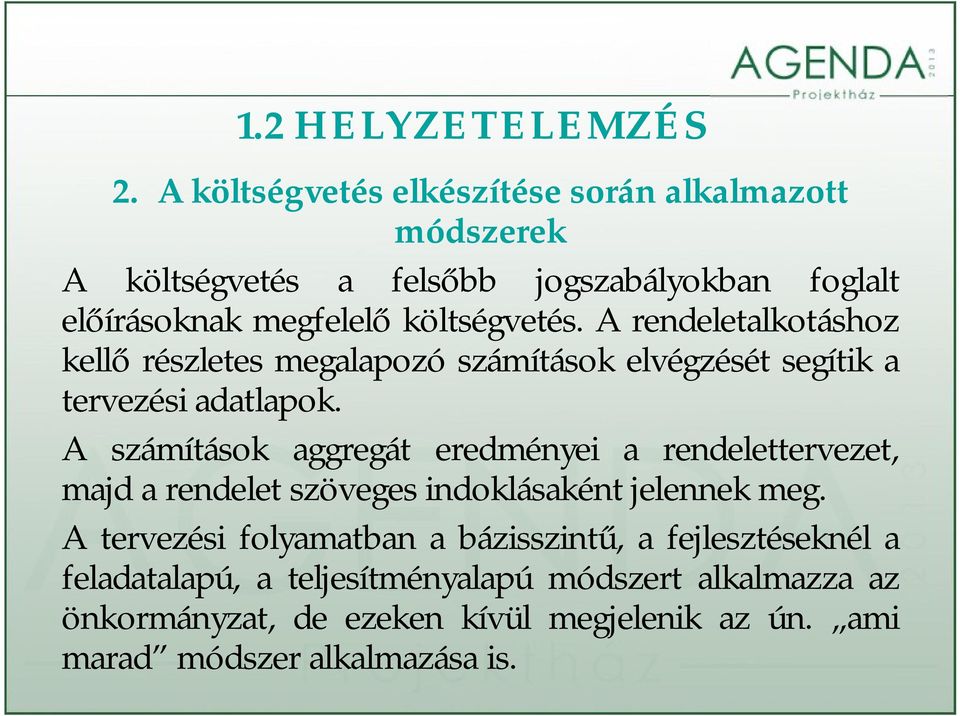 AGENDA 2013
Projektház

1.2 HELYZETELEMZÉS

2. A költségvetés elkészítése során alkalmazott módszerek

A költségvetés a felsőbb jogszabályokban foglalt előírásoknak megfelelő költségvetés. A rendeletalkotáshoz kellő részletes megalapozó számítások elvégzését segítik a tervezési adatlapok.

A számítások aggregát eredményei a rendelettervezet, majd a rendelet szöveges indoklásaként jelennek meg.

A tervezési folyamatban a bázisszintű, a fejlesztéseknél a feladatalapú, a teljesítményalapú módszert alkalmazza az önkormányzat, de ezeken kívül megjelenik az ún. „ami marad” módszer alkalmazása is.